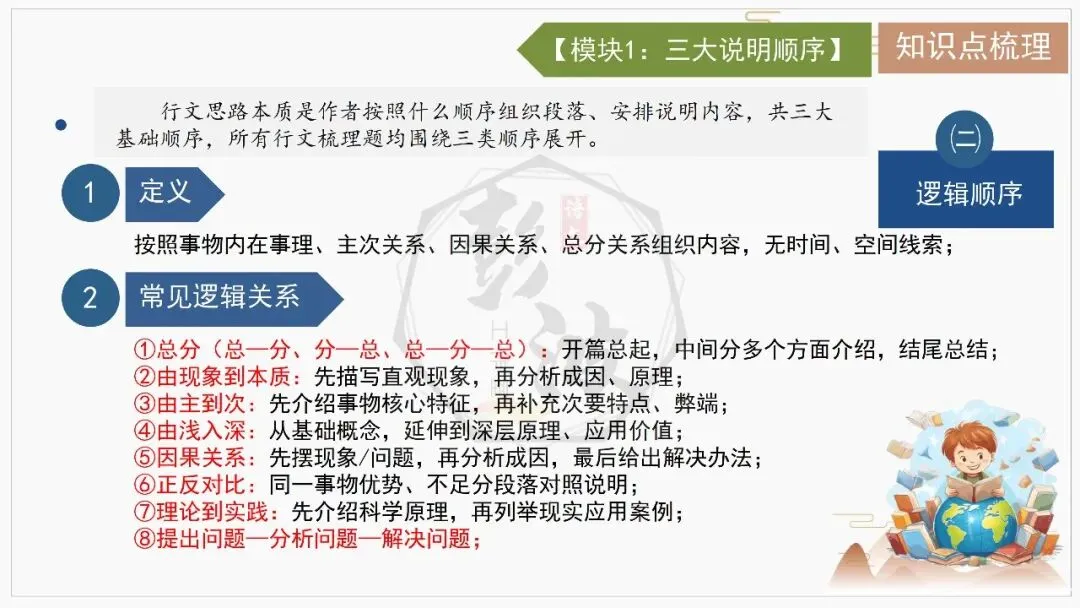 【模块1：三大说明顺序】

知识点梳理

• 行文思路本质是作者按照什么顺序组织段落、安排说明内容，共三大基础顺序，所有行文梳理题均围绕三类顺序展开。

㈡

逻辑顺序

1 定义

按照事物内在事理、主次关系、因果关系、总分关系组织内容，无时间、空间线索；

2 常见逻辑关系

①总分（总—分、分—总、总—分—总）：开篇总起，中间分多个方面介绍，结尾总结；
②由现象到本质：先描写直观现象，再分析成因、原理；
③由主到次：先介绍事物核心特征，再补充次要特点、弊端；
④由浅入深：从基础概念，延伸到深层原理、应用价值；
⑤因果关系：先摆现象/问题，再分析成因，最后给出解决办法；
⑥正反对比：同一事物优势、不足分段落对照说明；
⑦理论到实践：先介绍科学原理，再列举现实应用案例；
⑧提出问题—分析问题—解决问题；